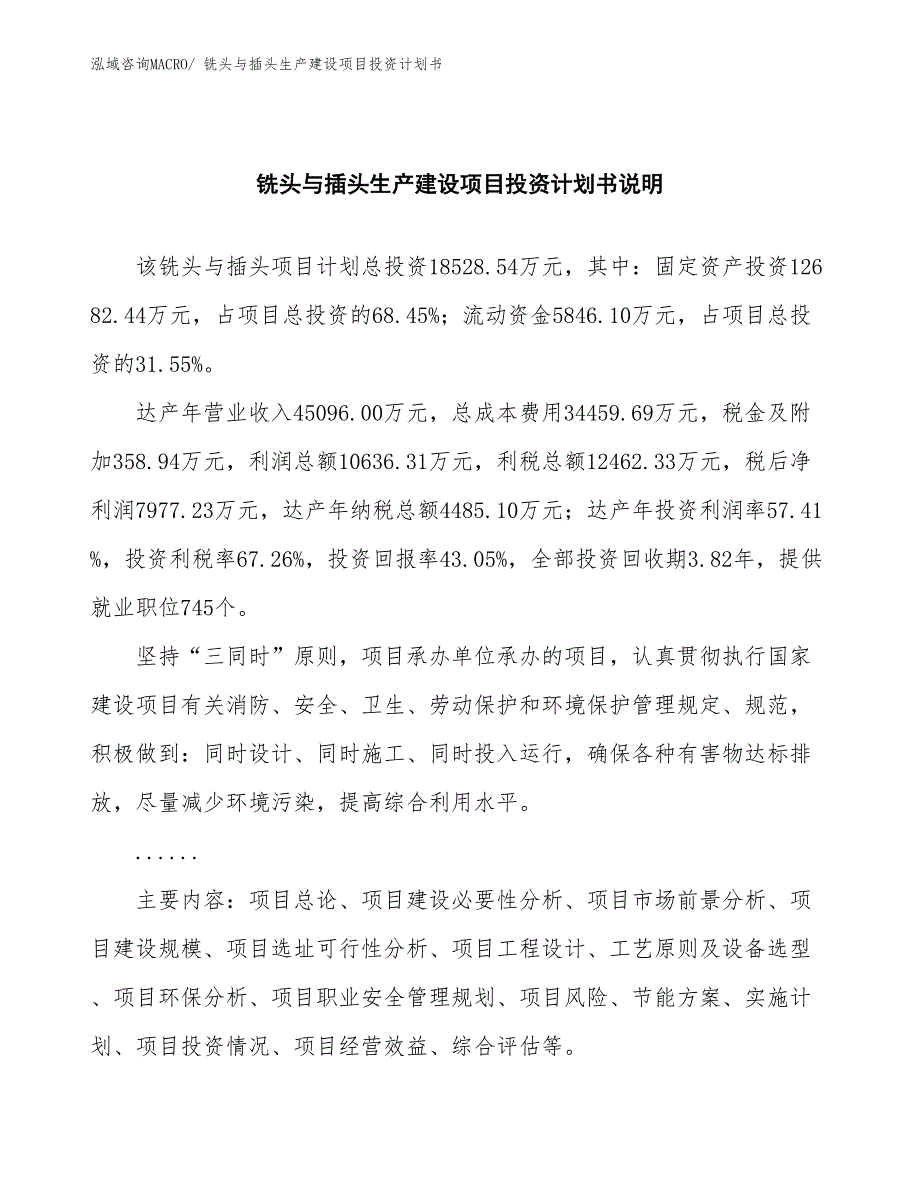 泓域咨询MACRO/ 铣头与插头生产建设项目投资计划书

铣头与插头生产建设项目投资计划书说明

该铣头与插头项目计划总投资18528.54万元，其中：固定资产投资12682.44万元，占项目总投资的68.45%；流动资金5846.10万元，占项目总投资的31.55%。

达产年营业收入45096.00万元，总成本费用34459.69万元，税金及附加358.94万元，利润总额10636.31万元，利税总额12462.33万元，税后净利润7977.23万元，达产年纳税总额4485.10万元；达产年投资利润率57.41%，投资利税率67.26%，投资回报率43.05%，全部投资回收期3.82年，提供就业职位745个。

坚持“三同时”原则，项目承办单位承办的项目，认真贯彻执行国家建设项目有关消防、安全、卫生、劳动保护和环境保护管理规定、规范，积极做到：同时设计、同时施工、同时投入运行，确保各种有害物达标排放，尽量减少环境污染，提高综合利用水平。

......

主要内容：项目总论、项目建设必要性分析、项目市场前景分析、项目建设规模、项目选址可行性分析、项目工程设计、工艺原则及设备选型、项目环保分析、项目职业安全管理规划、项目风险、节能方案、实施计划、项目投资情况、项目经营效益、综合评估等。